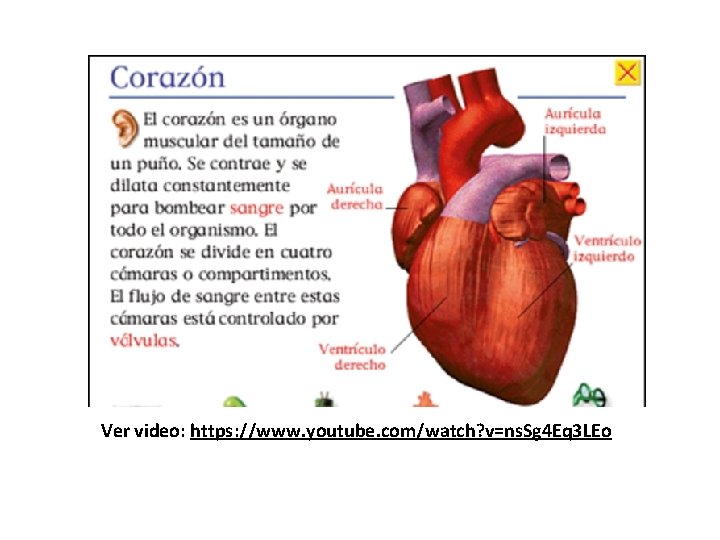 Corazón

El corazón es un órgano muscular del tamaño de un puño. Se contrae y se dilata constantemente para bombear sangre por todo el organismo. El corazón se divide en cuatro cámaras o compartimentos. El flujo de sangre entre estas cámaras está controlado por válvulas.

Aurícula izquierda

Aurícula derecha

Ventrículo izquierdo

Ventrículo derecho

Ver video: https://www.youtube.com/watch?v=nsSg4Eq3LEo